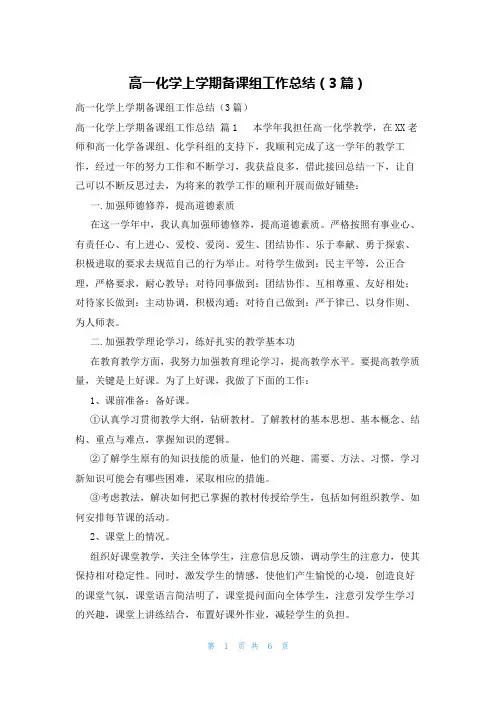 高一化学上学期备课组工作总结（3篇）

高一化学上学期备课组工作总结（3篇）

高一化学上学期备课组工作总结 篇1　本学年我担任高一化学教学，在XX老师和高一化学备课组、化学科组的支持下，我顺利完成了这一学年的教学工作，经过一年的努力工作和不断学习，我获益良多，借此接回总结一下，让自己可以不断反思过去，为将来的教学工作的顺利开展而做好铺垫：

一.加强师德修养，提高道德素质

在这一学年中，我认真加强师德修养，提高道德素质。严格按照有事业心、有责任心、有上进心、爱校、爱岗、爱生、团结协作、乐于奉献、勇于探索、积极进取的要求去规范自己的行为举止。对待学生做到：民主平等，公正合理，严格要求，耐心教导；对待同事做到：团结协作、互相尊重、友好相处；对待家长做到：主动协调，积极沟通；对待自己做到：严于律已、以身作则、为人师表。

二.加强教学理论学习，练好扎实的教学基本功

在教育教学方面，我努力加强教育理论学习，提高教学水平。要提高教学质量，关键是上好课。为了上好课，我做了下面的工作：

1、课前准备：备好课。

①认真学习贯彻教学大纲，钻研教材。了解教材的基本思想、基本概念、结构、重点与难点，掌握知识的逻辑。

②了解学生原有的知识技能的质量，他们的兴趣、需要、方法、习惯，学习新知识可能会有哪些困难，采取相应的措施。

③考虑教法，解决如何把已掌握的教材传授给学生，包括如何组织教学、如何安排每节课的活动。

2、课堂上的情况。

组织好课堂教学，关注全体学生，注意信息反馈，调动学生的注意力，使其保持相对稳定性。同时，激发学生的情感，使他们产生愉悦的心境，创造良好的课堂气氛，课堂语言简洁明了，课堂提问面向全体学生，注意引发学生学习的兴趣，课堂上讲练结合，布置好课外作业，减轻学生的负担。

第 1 页 共 6 页